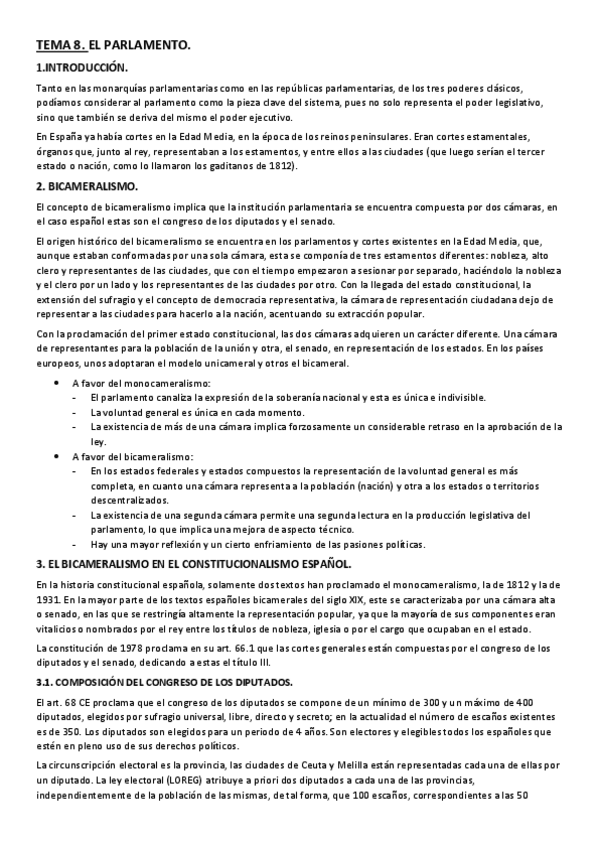 TEMA 8. EL PARLAMENTO.

1.INTRODUCCIÓN.

Tanto en las monarquías parlamentarias como en las repúblicas parlamentarias, de los tres poderes clásicos, podíamos considerar al parlamento como la pieza clave del sistema, pues no solo representa el poder legislativo, sino que también se deriva del mismo el poder ejecutivo.

En España ya había cortes en la Edad Media, en la época de los reinos peninsulares. Eran cortes estamentales, órganos que, junto al rey, representaban a los estamentos, y entre ellos a las ciudades (que luego serían el tercer estado o nación, como lo llamaron los gaditanos de 1812).

2. BICAMERALISMO.

El concepto de bicameralismo implica que la institución parlamentaria se encuentra compuesta por dos cámaras, en el caso español estas son el congreso de los diputados y el senado.

El origen histórico del bicameralismo se encuentra en los parlamentos y cortes existentes en la Edad Media, que, aunque estaban conformadas por una sola cámara, esta se componía de tres estamentos diferentes: nobleza, alto clero y representantes de las ciudades, que con el tiempo empezaron a sesionar por separado, haciéndolo la nobleza y el clero por un lado y los representantes de las ciudades por otro. Con la llegada del estado constitucional, la extensión del sufragio y el concepto de democracia representativa, la cámara de representación ciudadana dejo de representar a las ciudades para hacerlo a la nación, acentuando su extracción popular.

Con la proclamación del primer estado constitucional, las dos cámaras adquieren un carácter diferente. Una cámara de representantes para la población de la unión y otra, el senado, en representación de los estados. En los países europeos, unos adoptaran el modelo unicameral y otros el bicameral.

• A favor del monocameralismo:
- El parlamento canaliza la expresión de la soberanía nacional y esta es única e indivisible.
- La voluntad general es única en cada momento.
- La existencia de más de una cámara implica forzosamente un considerable retraso en la aprobación de la ley.
• A favor del bicameralismo:
- En los estados federales y estados compuestos la representación de la voluntad general es más completa, en cuanto una cámara representa a la población (nación) y otra a los estados o territorios descentralizados.
- La existencia de una segunda cámara permite una segunda lectura en la producción legislativa del parlamento, lo que implica una mejora de aspecto técnico.
- Hay una mayor reflexión y un cierto enfriamiento de las pasiones políticas.

3. EL BICAMERALISMO EN EL CONSTITUCIONALISMO ESPAÑOL.

En la historia constitucional española, solamente dos textos han proclamado el monocameralismo, la de 1812 y la de 1931. En la mayor parte de los textos españoles bicamerales del siglo XIX, este se caracterizaba por una cámara alta o senado, en las que se restringía altamente la representación popular, ya que la mayoría de sus componentes eran vitalicios o nombrados por el rey entre los títulos de nobleza, iglesia o por el cargo que ocupaban en el estado.

La constitución de 1978 proclama en su art. 66.1 que las cortes generales están compuestas por el congreso de los diputados y el senado, dedicando a estas el título III.

3.1. COMPOSICIÓN DEL CONGRESO DE LOS DIPUTADOS.

El art. 68 CE proclama que el congreso de los diputados se compone de un mínimo de 300 y un máximo de 400 diputados, elegidos por sufragio universal, libre, directo y secreto; en la actualidad el número de escaños existentes es de 350. Los diputados son elegidos para un periodo de 4 años. Son electores y elegibles todos los españoles que estén en pleno uso de sus derechos políticos.

La circunscripción electoral es la provincia, las ciudades de Ceuta y Melilla están representadas cada una de ellas por un diputado. La ley electoral (LOREG) atribuye a priori dos diputados a cada una de las provincias, independientemente de la población de las mismas, de tal forma, que 100 escaños, correspondientes a las 50